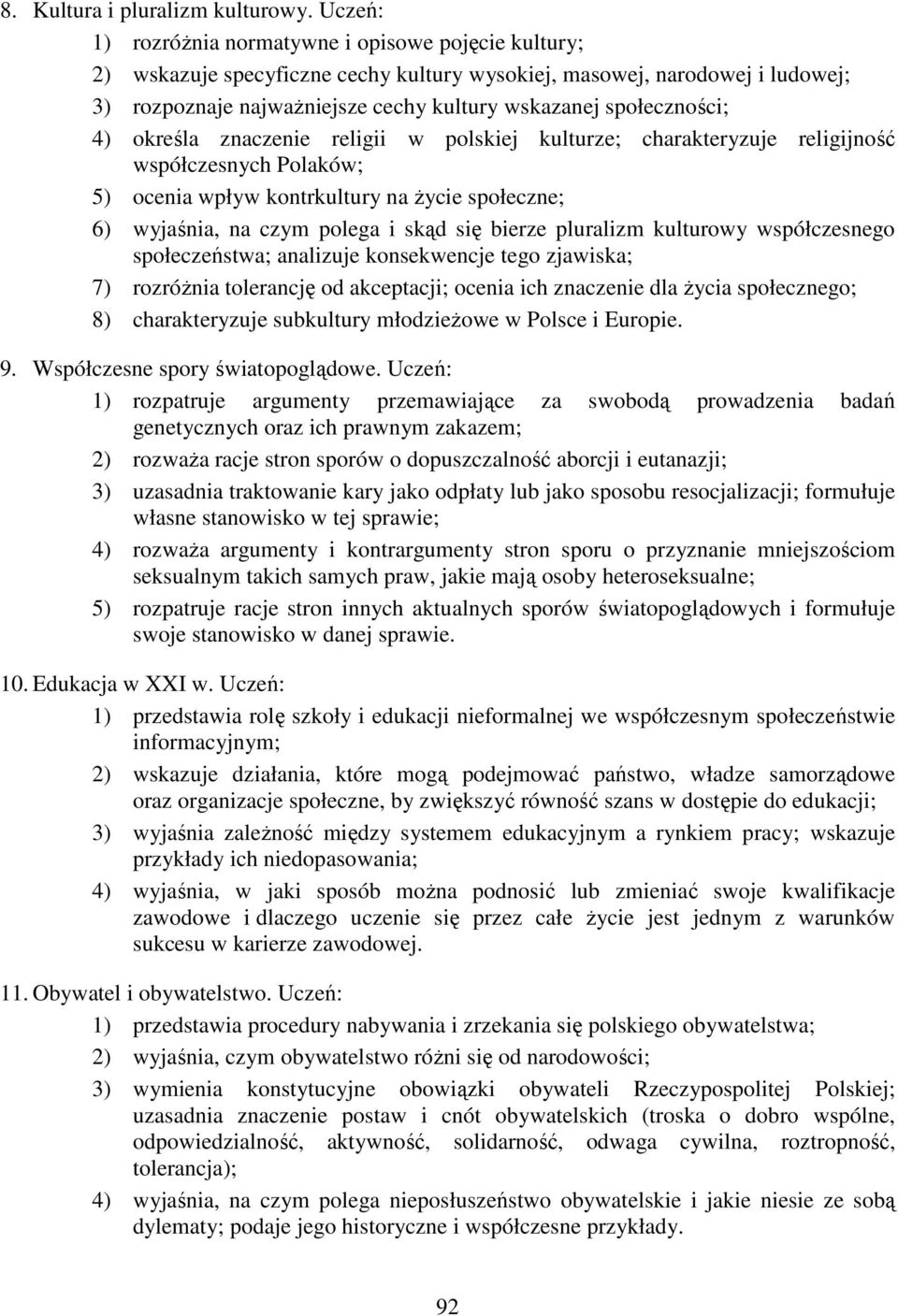 8. Kultura i pluralizm kulturowy. Uczeń:
1) rozróżnia normatywne i opisowe pojęcie kultury;
2) wskazuje specyficzne cechy kultury wysokiej, masowej, narodowej i ludowej;
3) rozpoznaje najważniejsze cechy kultury wskazanej społeczności;
4) określa znaczenie religii w polskiej kulturze; charakteryzuje religijność współczesnych Polaków;
5) ocenia wpływ kontrkultury na życie społeczne;
6) wyjaśnia, na czym polega i skąd się bierze pluralizm kulturowy współczesnego społeczeństwa; analizuje konsekwencje tego zjawiska;
7) rozróżnia tolerancję od akceptacji; ocenia ich znaczenie dla życia społecznego;
8) charakteryzuje subkultury młodzieżowe w Polsce i Europie.

9. Współczesne spory światopoglądowe. Uczeń:
1) rozpatruje argumenty przemawiające za swobodą prowadzenia badań genetycznych oraz ich prawnym zakazem;
2) rozważa racje stron sporów o dopuszczalność aborcji i eutanazji;
3) uzasadnia traktowanie kary jako odpłaty lub jako sposobu resocjalizacji; formułuje własne stanowisko w tej sprawie;
4) rozważa argumenty i kontrargumenty stron sporu o przyznanie mniejszościom seksualnym takich samych praw, jakie mają osoby heteroseksualne;
5) rozpatruje racje stron innych aktualnych sporów światopoglądowych i formułuje swoje stanowisko w danej sprawie.

10. Edukacja w XXI w. Uczeń:
1) przedstawia rolę szkoły i edukacji nieformalnej we współczesnym społeczeństwie informacyjnym;
2) wskazuje działania, które mogą podejmować państwo, władze samorządowe oraz organizacje społeczne, by zwiększyć równość szans w dostępie do edukacji;
3) wyjaśnia zależność między systemem edukacyjnym a rynkiem pracy; wskazuje przykłady ich niedopasowania;
4) wyjaśnia, w jaki sposób można podnosić lub zmieniać swoje kwalifikacje zawodowe i dlaczego uczenie się przez całe życie jest jednym z warunków sukcesu w karierze zawodowej.

11. Obywatel i obywatelstwo. Uczeń:
1) przedstawia procedury nabywania i zrzekania się polskiego obywatelstwa;
2) wyjaśnia, czym obywatelstwo różni się od narodowości;
3) wymienia konstytucyjne obowiązki obywateli Rzeczypospolitej Polskiej; uzasadnia znaczenie postaw i cnót obywatelskich (troska o dobro wspólne, odpowiedzialność, aktywność, solidarność, odwaga cywilna, roztropność, tolerancja);
4) wyjaśnia, na czym polega nieposłuszeństwo obywatelskie i jakie niesie ze sobą dylematy; podaje jego historyczne i współczesne przykłady.

92